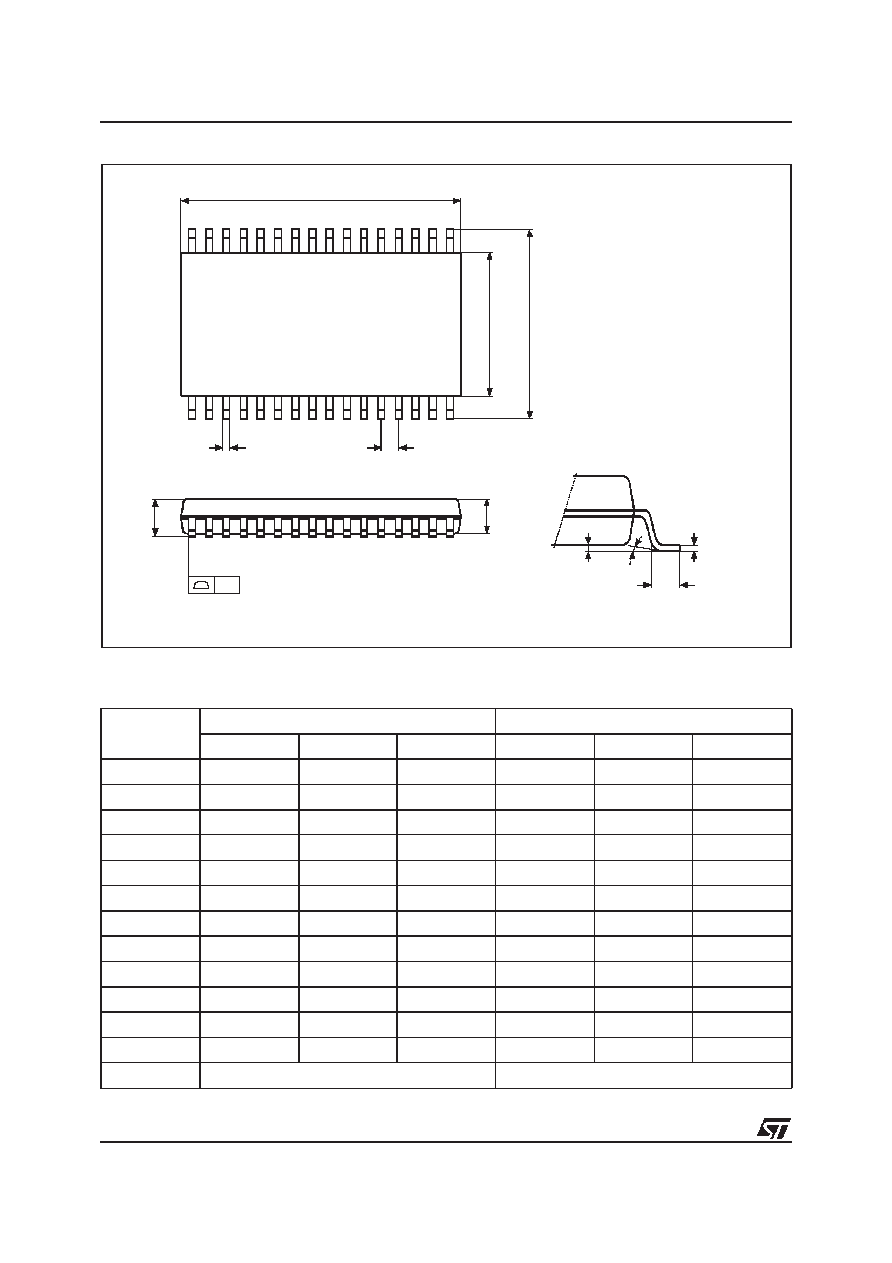 ST